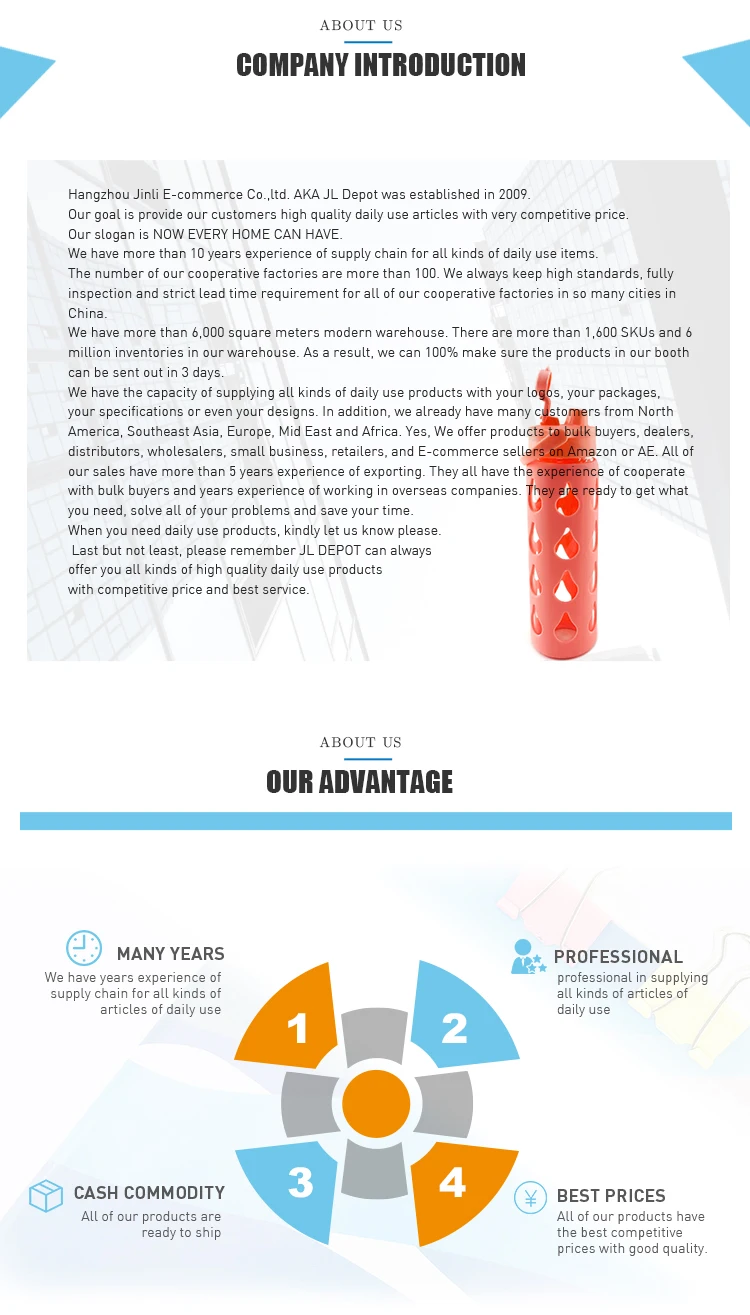 ABOUT US

COMPANY INTRODUCTION

Hangzhou Jinli E-commerce Co.,ltd. AKA JL Depot was established in 2009.
Our goal is provide our customers high quality daily use articles with very competitive price.
Our slogan is NOW EVERY HOME CAN HAVE.
We have more than 10 years experience of supply chain for all kinds of daily use items.
The number of our cooperative factories are more than 100. We always keep high standards, fully inspection and strict lead time requirement for all of our cooperative factories in so many cities in China.
We have more than 6,000 square meters modern warehouse. There are more than 1,600 SKUs and 6 million inventories in our warehouse. As a result, we can 100% make sure the products in our booth can be sent out in 3 days.
We have the capacity of supplying all kinds of daily use products with your logos, your packages, your specifications or even your designs. In addition, we already have many customers from North America, Southeast Asia, Europe, Mid East and Africa. Yes, We offer products to bulk buyers, dealers, distributors, wholesalers, small business, retailers, and E-commerce sellers on Amazon or AE. All of our sales have more than 5 years experience of exporting. They all have the experience of cooperate with bulk buyers and years experience of working in overseas companies. They are ready to get what you need, solve all of your problems and save your time.
When you need daily use products, kindly let us know please.
Last but not least, please remember JL DEPOT can always offer you all kinds of high quality daily use products with competitive price and best service.

ABOUT US

OUR ADVANTAGE

MANY YEARS
We have years experience of supply chain for all kinds of articles of daily use

PROFESSIONAL
professional in supplying all kinds of articles of daily use

1

2

3

4

CASH COMMODITY
All of our products are ready to ship

BEST PRICES
All of our products have the best competitive prices with good quality.